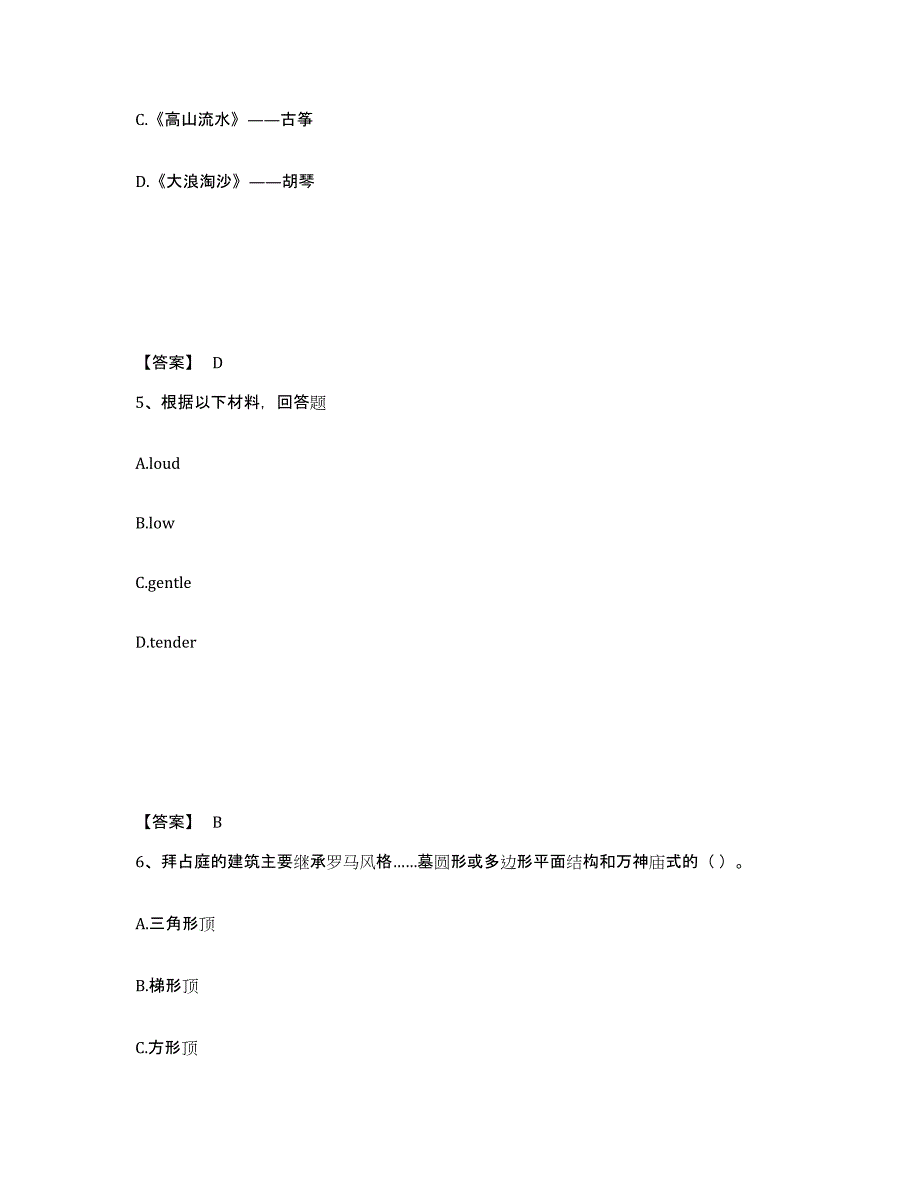 C.《高山流水》——古筝

D.《大浪淘沙》——胡琴

【答案】 D

5、根据以下材料，回答题

A.loud

B.low

C.gentle

D.tender

【答案】 B

6、拜占庭的建筑主要继承罗马风格……墓圆形或多边形平面结构和万神庙式的（ ）。

A.三角形顶

B.梯形顶

C.方形顶